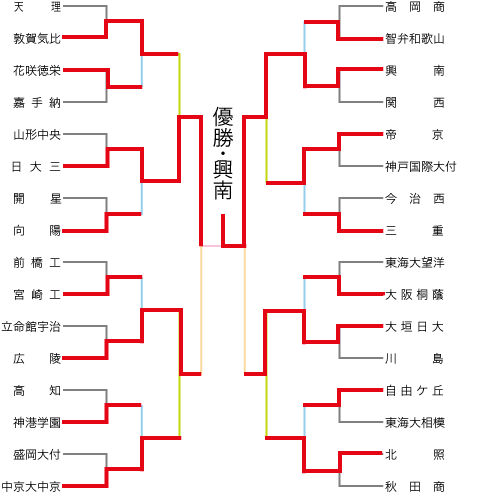 天理
敦賀気比
花咲徳栄
嘉手納
山形中央
日大三
開星
向陽
前橋工
宮崎工
立命館宇治
広陵
高知
神港学園
盛岡大付
中京大中京

優勝・興南

高岡商
智弁和歌山
興南
関西
帝京
神戸国際大付
今治西
三重
東海大望洋
大阪桐蔭
大垣日大
川島
自由ケ丘
東海大相模
北照
秋田商